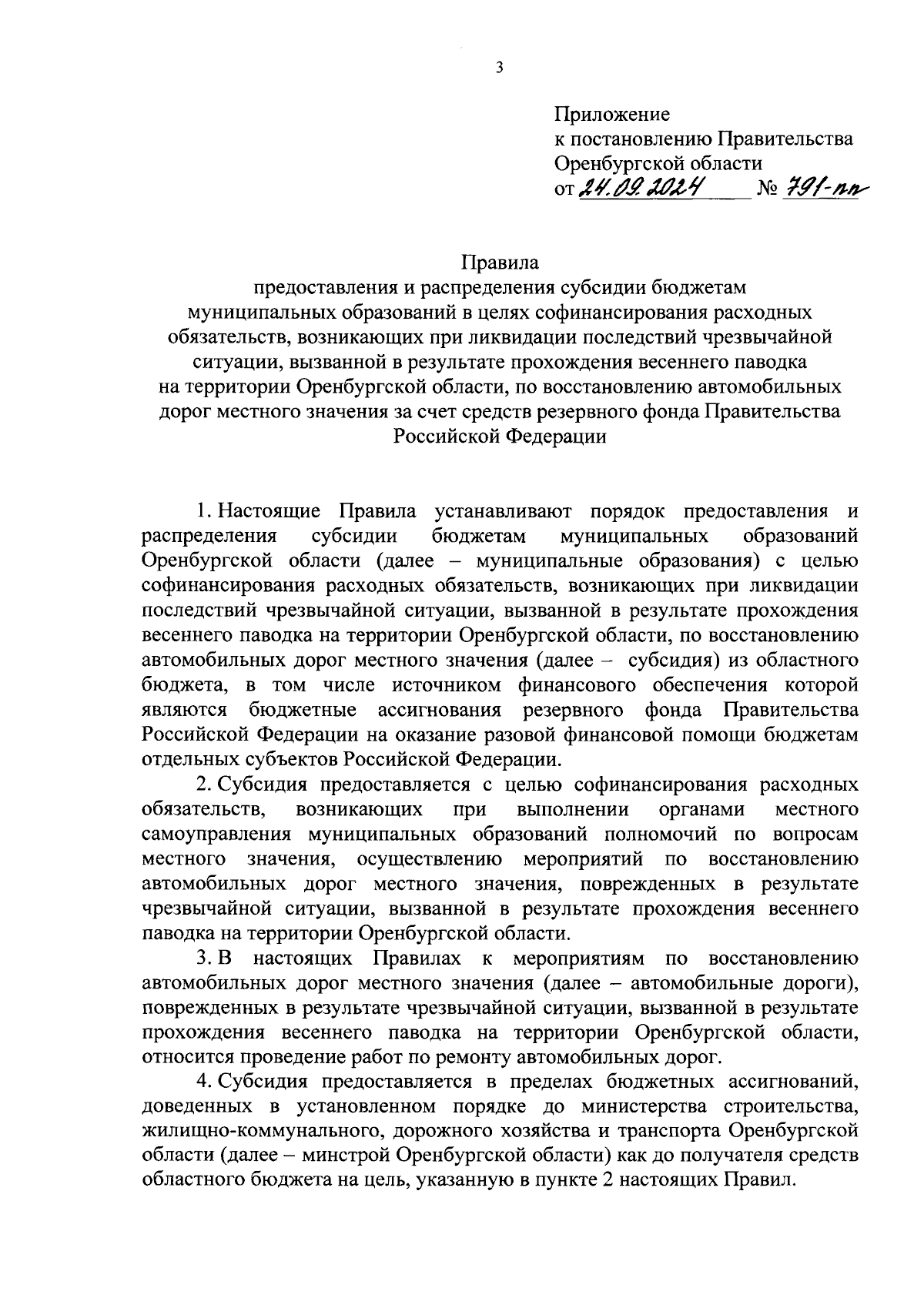 3

Приложение
к постановлению Правительства
Оренбургской области
от 24.09.2024 № 791-пп

Правила
предоставления и распределения субсидии бюджетам муниципальных образований в целях софинансирования расходных обязательств, возникающих при ликвидации последствий чрезвычайной ситуации, вызванной в результате прохождения весеннего паводка на территории Оренбургской области, по восстановлению автомобильных дорог местного значения за счет средств резервного фонда Правительства Российской Федерации

1. Настоящие Правила устанавливают порядок предоставления и распределения субсидии бюджетам муниципальных образований Оренбургской области (далее – муниципальные образования) с целью софинансирования расходных обязательств, возникающих при ликвидации последствий чрезвычайной ситуации, вызванной в результате прохождения весеннего паводка на территории Оренбургской области, по восстановлению автомобильных дорог местного значения (далее – субсидия) из областного бюджета, в том числе источником финансового обеспечения которой являются бюджетные ассигнования резервного фонда Правительства Российской Федерации на оказание разовой финансовой помощи бюджетам отдельных субъектов Российской Федерации.

2. Субсидия предоставляется с целью софинансирования расходных обязательств, возникающих при выполнении органами местного самоуправления муниципальных образований полномочий по вопросам местного значения, осуществлению мероприятий по восстановлению автомобильных дорог местного значения, поврежденных в результате чрезвычайной ситуации, вызванной в результате прохождения весеннего паводка на территории Оренбургской области.

3. В настоящих Правилах к мероприятиям по восстановлению автомобильных дорог местного значения (далее – автомобильные дороги), поврежденных в результате чрезвычайной ситуации, вызванной в результате прохождения весеннего паводка на территории Оренбургской области, относится проведение работ по ремонту автомобильных дорог.

4. Субсидия предоставляется в пределах бюджетных ассигнований, доведенных в установленном порядке до министерства строительства, жилищно-коммунального, дорожного хозяйства и транспорта Оренбургской области (далее – минстрой Оренбургской области) как до получателя средств областного бюджета на цель, указанную в пункте 2 настоящих Правил.